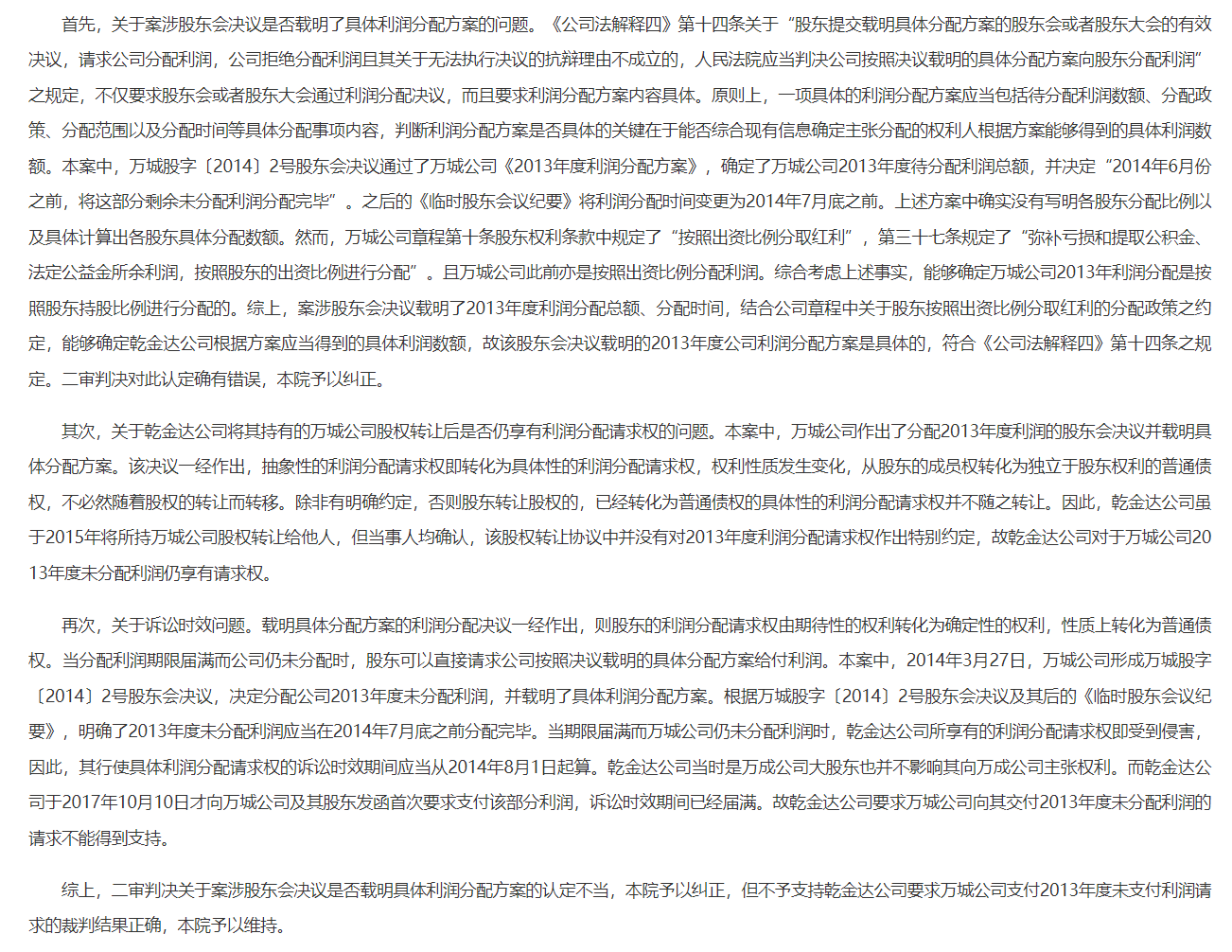 首先，关于案涉股东会决议是否载明了具体利润分配方案的问题。《公司法解释四》第十四条关于“股东提交载明具体分配方案的股东会或者股东大会的有效决议，请求公司分配利润，公司拒绝分配利润且其关于无法执行决议的抗辩理由不成立的，人民法院应当判决公司按照决议载明的具体分配方案向股东分配利润”之规定，不仅要求股东会或者股东大会通过利润分配决议，而且要求利润分配方案内容具体。原则上，一项具体的利润分配方案应当包括待分配利润数额、分配政策、分配范围以及分配时间等具体分配事项内容，判断利润分配方案是否具体的关键在于能否综合现有信息确定主张分配的权利人根据方案能够得到的具体利润数额。本案中，万城股字〔2014〕2号股东会决议通过了万城公司《2013年度利润分配方案》，确定了万城公司2013年度待分配利润总额，并决定“2014年6月份之前，将这部分剩余未分配利润分配完毕”。之后的《临时股东会议纪要》将利润分配时间变更为2014年7月底之前。上述方案中确实没有写明各股东分配比例以及具体计算出各股东具体分配数额。然而，万城公司章程第十条股东权利条款中规定了“按照出资比例分取红利”，第三十七条规定了“弥补亏损和提取公积金、法定公益金所余利润，按照股东的出资比例进行分配”。且万城公司此前亦是按照出资比例分配利润。综合考虑上述事实，能够确定万城公司2013年利润分配是按照股东持股比例进行分配的。综上，案涉股东会决议载明了2013年度利润分配总额、分配时间，结合公司章程中关于股东按照出资比例分取红利的分配政策之约定，能够确定乾金达公司根据方案应当得到的具体利润数额，故该股东会决议载明的2013年度公司利润分配方案是具体的，符合《公司法解释四》第十四条之规定。二审判决对此认定确有错误，本院予以纠正。

其次，关于乾金达公司将其持有的万城公司股权转让后是否仍享有利润分配请求权的问题。本案中，万城公司作出了分配2013年度利润的股东会决议并载明具体分配方案。该决议一经作出，抽象性的利润分配请求权即转化为具体性的利润分配请求权，权利性质发生变化，从股东的成员权转化为独立于股东权利的普通债权，不必然随着股权的转让而转移。除非有明确约定，否则股东转让股权的，已经转化为普通债权的具体性的利润分配请求权并不随之转让。因此，乾金达公司虽于2015年将所持万城公司股权转让给他人，但当事人均确认，该股权转让协议中并没有对2013年度利润分配请求权作出特别约定，故乾金达公司对于万城公司2013年度未分配利润仍享有请求权。

再次，关于诉讼时效问题。载明具体分配方案的利润分配决议一经作出，则股东的利润分配请求权由期待性的权利转化为确定性的权利，性质上转化为普通债权。当分配利润期限届满而公司仍未分配时，股东可以直接请求公司按照决议载明的具体分配方案给付利润。本案中，2014年3月27日，万城公司形成万城股字〔2014〕2号股东会决议，决定分配公司2013年度未分配利润，并载明了具体利润分配方案。根据万城股字〔2014〕2号股东会决议及其后的《临时股东会议纪要》，明确了2013年度未分配利润应当在2014年7月底之前分配完毕。当期限届满而万城公司仍未分配利润时，乾金达公司所享有的利润分配请求权即受到侵害，因此，其行使具体利润分配请求权的诉讼时效期间应当从2014年8月1日起算。乾金达公司当时是万成公司大股东也并不影响其向万成公司主张权利。而乾金达公司于2017年10月10日才向万城公司及其股东发函首次要求支付该部分利润，诉讼时效期间已经届满。故乾金达公司要求万城公司向其交付2013年度未分配利润的请求不能得到支持。

综上，二审判决关于案涉股东会决议是否载明具体利润分配方案的认定不当，本院予以纠正，但不予支持乾金达公司要求万城公司支付2013年度未支付利润请求的裁判结果正确，本院予以维持。